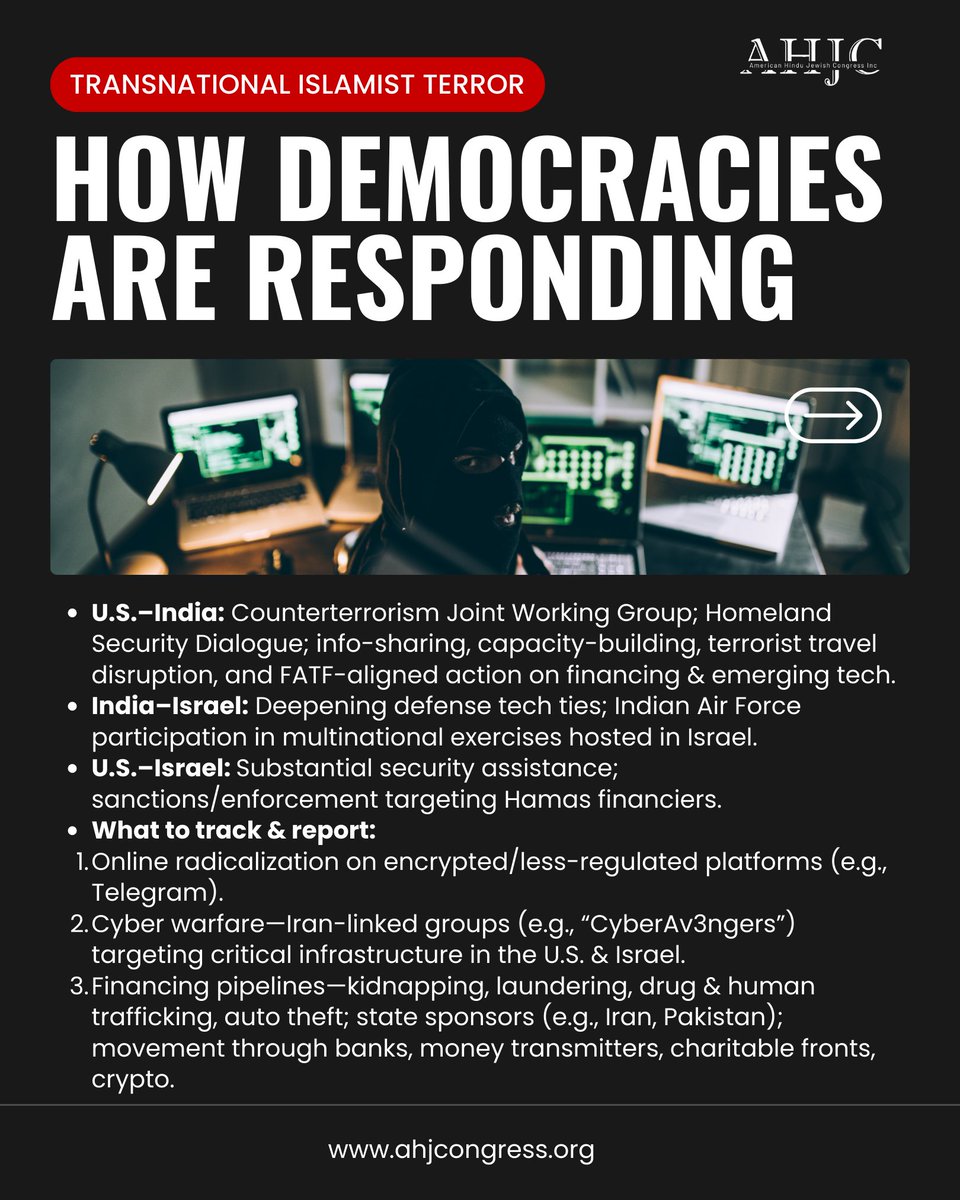 AHJC
American Hindu Jewish Congress Inc

TRANSNATIONAL ISLAMIST TERROR

HOW DEMOCRACIES ARE RESPONDING

• U.S.–India: Counterterrorism Joint Working Group; Homeland Security Dialogue; info-sharing, capacity-building, terrorist travel disruption, and FATF-aligned action on financing & emerging tech.
• India–Israel: Deepening defense tech ties; Indian Air Force participation in multinational exercises hosted in Israel.
• U.S.–Israel: Substantial security assistance; sanctions/enforcement targeting Hamas financiers.
• What to track & report:
1. Online radicalization on encrypted/less-regulated platforms (e.g., Telegram).
2. Cyber warfare—Iran-linked groups (e.g., "CyberAv3ngers") targeting critical infrastructure in the U.S. & Israel.
3. Financing pipelines—kidnapping, laundering, drug & human trafficking, auto theft; state sponsors (e.g., Iran, Pakistan); movement through banks, money transmitters, charitable fronts, crypto.

www.ahjcongress.org